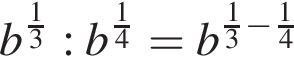 $b^{\frac{1}{3}} : b^{\frac{1}{4}} = b^{\frac{1}{3} - \frac{1}{4}}$